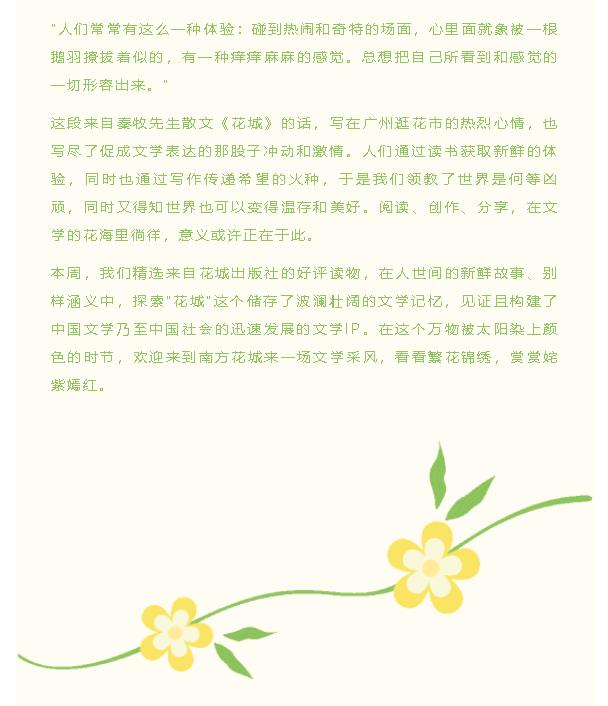 "人们常常有这么一种体验：碰到热闹和奇特的场面，心里面就象被一根鹅羽撩拨着似的，有一种痒痒麻麻的感觉。总想把自己所看到和感觉的一切形容出来。"

这段来自秦牧先生散文《花城》的话，写在广州逛花市的热烈心情，也写尽了促成文学表达的那股子冲动和激情。人们通过读书获取新鲜的体验，同时也通过写作传递希望的火种，于是我们领教了世界是何等凶顽，同时又得知世界也可以变得温存和美好。阅读、创作、分享，在文学的花海里徜徉，意义或许正在于此。

本周，我们精选来自花城出版社的好评读物，在人世间的新鲜故事、别样涵义中，探索"花城"这个储存了波澜壮阔的文学记忆，见证且构建了中国文学乃至中国社会的迅速发展的文学IP。在这个万物被太阳染上颜色的时节，欢迎来到南方花城来一场文学采风，看看繁花锦绣，赏赏姹紫嫣红。